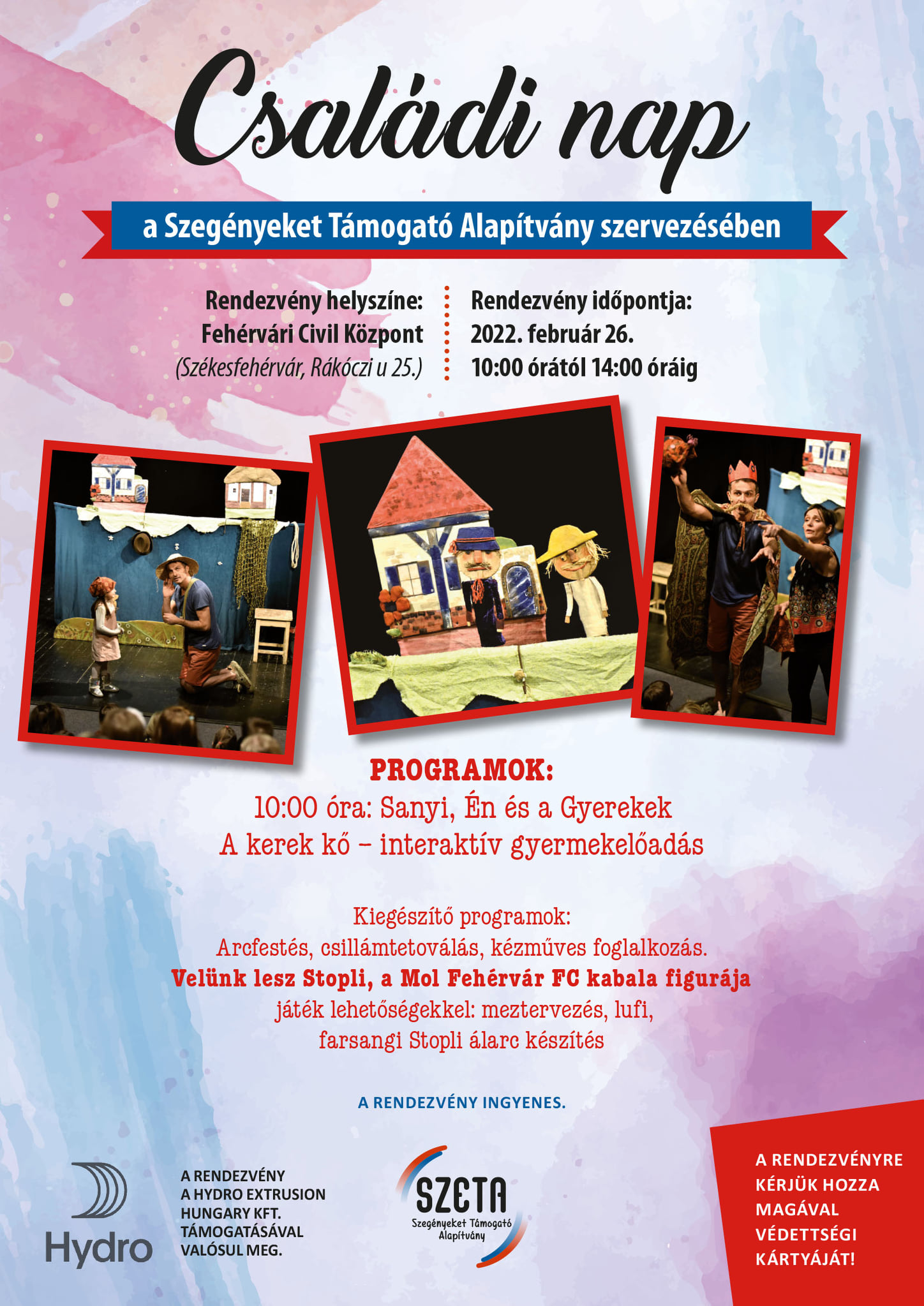 Családi nap

a Szegényeket Támogató Alapítvány szervezésében

Rendezvény helyszíne:
Fehérvári Civil Központ
(Székesfehérvár, Rákóczi u 25.)

Rendezvény időpontja:
2022. február 26.
10:00 órától 14:00 óráig

PROGRAMOK:
10:00 óra: Sanyi, Én és a Gyerekek
A kerek kő – interaktív gyermekelőadás

Kiegészítő programok:
Arcfestés, csillámtetoválás, kézműves foglalkozás.
Velünk lesz Stopli, a Mol Fehérvár FC kabala figurája
játék lehetőségekkel: meztervezés, lufi,
farsangi Stopli álarc készítés

A RENDEZVÉNY INGYENES.

Hydro

A RENDEZVÉNY A HYDRO EXTRUSION HUNGARY KFT. TÁMOGATÁSÁVAL VALÓSUL MEG.

SZETA
Szegényeket Támogató Alapítvány

A RENDEZVÉNYRE KÉRJÜK HOZZA MAGÁVAL VÉDETTSÉGI KÁRTYÁJÁT!